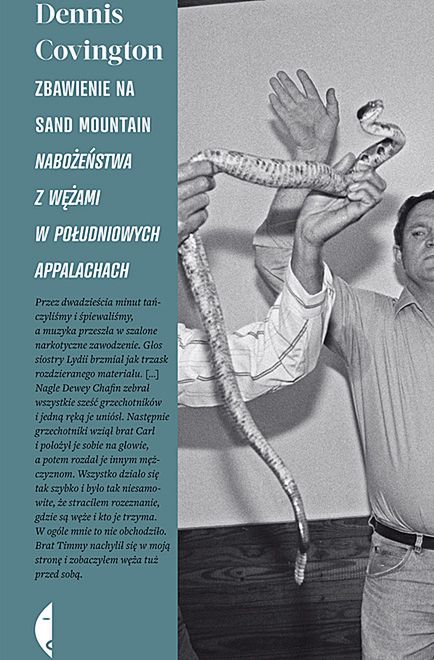 Dennis Covington

ZBAWIENIE NA SAND MOUNTAIN

NABOŻEŃSTWA Z WĘŻAMI W POŁUDNIOWYCH APPALACHACH

Przez dwadzieścia minut tańczyliśmy i śpiewaliśmy, a muzyka przeszła w szalone narkotyczne zawodzenie. Głos siostry Lydii brzmiał jak trzask rozdzieranego materiału. [...] Nagle Dewey Chafin zebrał wszystkie sześć grzechotników i jedną ręką je uniósł. Następnie grzechotniki wziął brat Carl i położył je sobie na głowie, a potem rozdał je innym mężczyznom. Wszystko działo się tak szybko i było tak niesamowite, że straciłem rozeznanie, gdzie są węże i kto je trzyma. W ogóle mnie to nie obchodziło. Brat Timmy nachylił się w moją stronę i zobaczyłem węża tuż przed sobą.